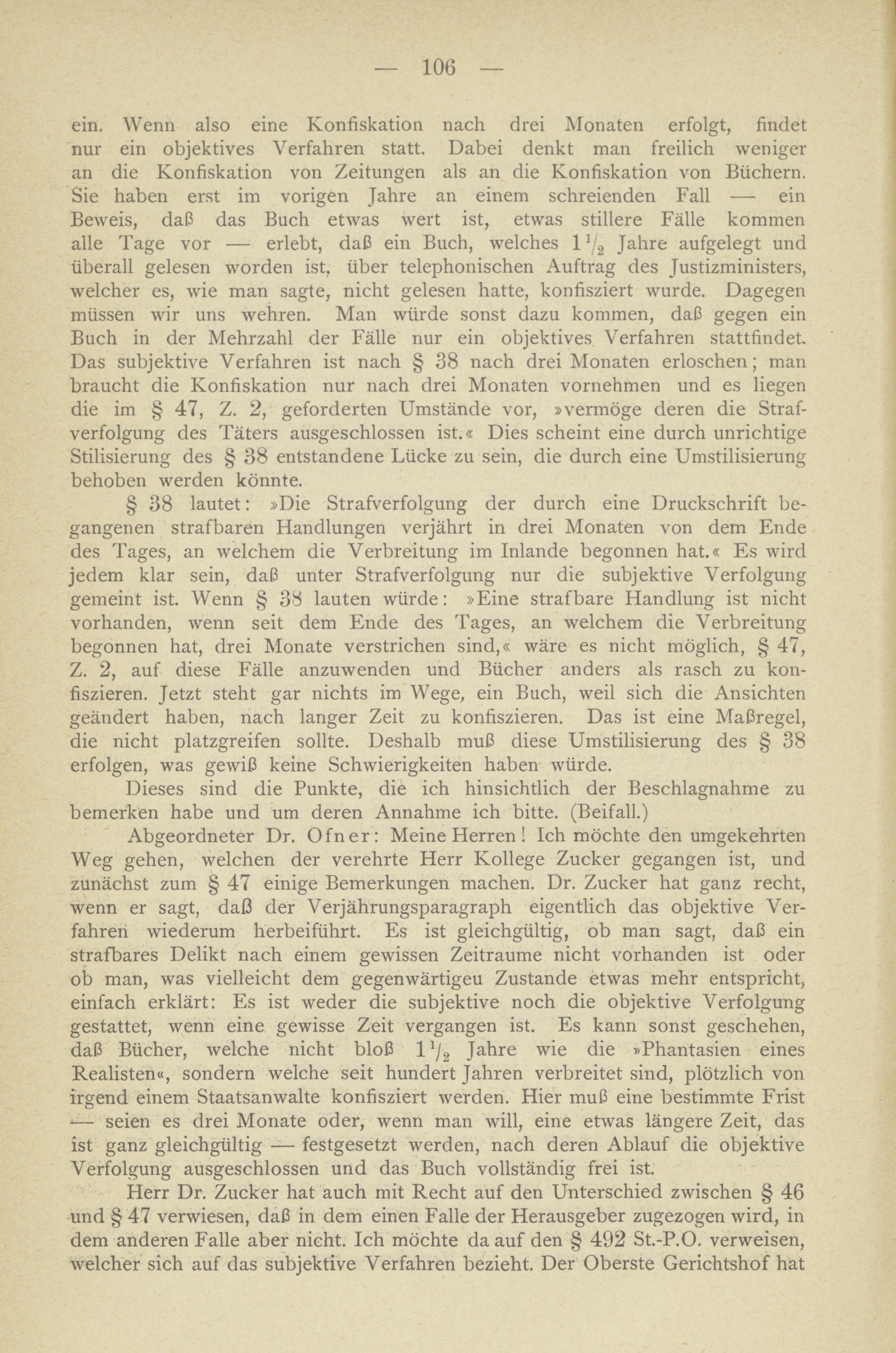 — 106 —

ein. Wenn also eine Konfiskation nach drei Monaten erfolgt, findet nur ein objektives Verfahren statt. Dabei denkt man freilich weniger an die Konfiskation von Zeitungen als an die Konfiskation von Büchern. Sie haben erst im vorigen Jahre an einem schreienden Fall — ein Beweis, daß das Buch etwas wert ist, etwas stillere Fälle kommen alle Tage vor — erlebt, daß ein Buch, welches $1\frac{1}{2}$ Jahre aufgelegt und überall gelesen worden ist, über telephonischen Auftrag des Justizministers, welcher es, wie man sagte, nicht gelesen hatte, konfisziert wurde. Dagegen müssen wir uns wehren. Man würde sonst dazu kommen, daß gegen ein Buch in der Mehrzahl der Fälle nur ein objektives Verfahren stattfindet. Das subjektive Verfahren ist nach § 38 nach drei Monaten erloschen; man braucht die Konfiskation nur nach drei Monaten vornehmen und es liegen die im § 47, Z. 2, geforderten Umstände vor, »vermöge deren die Strafverfolgung des Täters ausgeschlossen ist.« Dies scheint eine durch unrichtige Stilisierung des § 38 entstandene Lücke zu sein, die durch eine Umstilisierung behoben werden könnte.

§ 38 lautet: »Die Strafverfolgung der durch eine Druckschrift begangenen strafbaren Handlungen verjährt in drei Monaten von dem Ende des Tages, an welchem die Verbreitung im Inlande begonnen hat.« Es wird jedem klar sein, daß unter Strafverfolgung nur die subjektive Verfolgung gemeint ist. Wenn § 38 lauten würde: »Eine strafbare Handlung ist nicht vorhanden, wenn seit dem Ende des Tages, an welchem die Verbreitung begonnen hat, drei Monate verstrichen sind,« wäre es nicht möglich, § 47, Z. 2, auf diese Fälle anzuwenden und Bücher anders als rasch zu konfiszieren. Jetzt steht gar nichts im Wege, ein Buch, weil sich die Ansichten geändert haben, nach langer Zeit zu konfiszieren. Das ist eine Maßregel, die nicht platzgreifen sollte. Deshalb muß diese Umstilisierung des § 38 erfolgen, was gewiß keine Schwierigkeiten haben würde.

Dieses sind die Punkte, die ich hinsichtlich der Beschlagnahme zu bemerken habe und um deren Annahme ich bitte. (Beifall.)

Abgeordneter Dr. Ofner: Meine Herren! Ich möchte den umgekehrten Weg gehen, welchen der verehrte Herr Kollege Zucker gegangen ist, und zunächst zum § 47 einige Bemerkungen machen. Dr. Zucker hat ganz recht, wenn er sagt, daß der Verjährungsparagraph eigentlich das objektive Verfahren wiederum herbeiführt. Es ist gleichgültig, ob man sagt, daß ein strafbares Delikt nach einem gewissen Zeitraume nicht vorhanden ist oder ob man, was vielleicht dem gegenwärtigeu Zustande etwas mehr entspricht, einfach erklärt: Es ist weder die subjektive noch die objektive Verfolgung gestattet, wenn eine gewisse Zeit vergangen ist. Es kann sonst geschehen, daß Bücher, welche nicht bloß $1\frac{1}{2}$ Jahre wie die »Phantasien eines Realisten«, sondern welche seit hundert Jahren verbreitet sind, plötzlich von irgend einem Staatsanwalte konfisziert werden. Hier muß eine bestimmte Frist — seien es drei Monate oder, wenn man will, eine etwas längere Zeit, das ist ganz gleichgültig — festgesetzt werden, nach deren Ablauf die objektive Verfolgung ausgeschlossen und das Buch vollständig frei ist.

Herr Dr. Zucker hat auch mit Recht auf den Unterschied zwischen § 46 und § 47 verwiesen, daß in dem einen Falle der Herausgeber zugezogen wird, in dem anderen Falle aber nicht. Ich möchte da auf den § 492 St.-P.O. verweisen, welcher sich auf das subjektive Verfahren bezieht. Der Oberste Gerichtshof hat